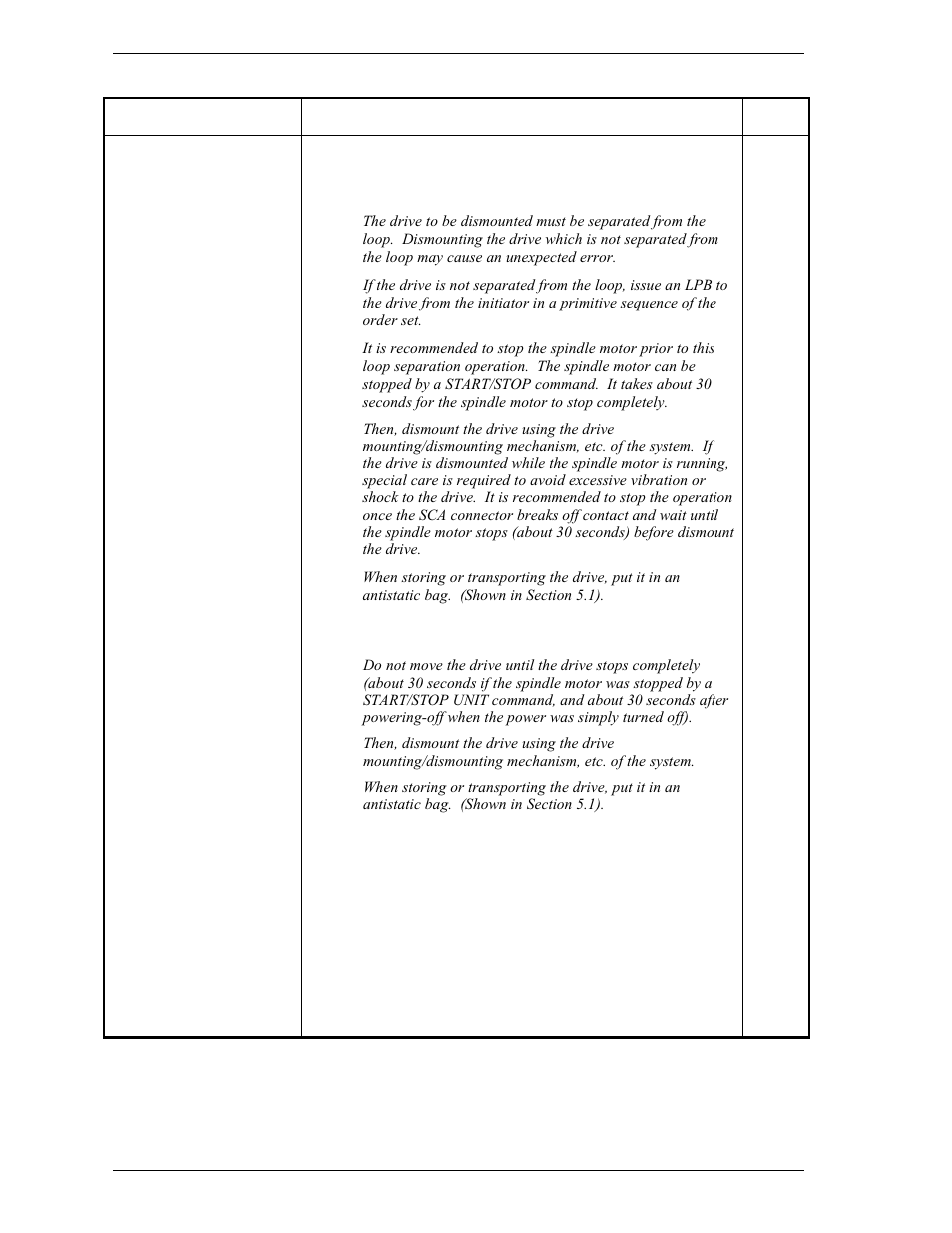 The drive to be dismounted must be separated from the loop. Dismounting the drive which is not separated from the loop may cause an unexpected error.

If the drive is not separated from the loop, issue an LPB to the drive from the initiator in a primitive sequence of the order set.

It is recommended to stop the spindle motor prior to this loop separation operation. The spindle motor can be stopped by a START/STOP command. It takes about 30 seconds for the spindle motor to stop completely.

Then, dismount the drive using the drive mounting/dismounting mechanism, etc. of the system. If the drive is dismounted while the spindle motor is running, special care is required to avoid excessive vibration or shock to the drive. It is recommended to stop the operation once the SCA connector breaks off contact and wait until the spindle motor stops (about 30 seconds) before dismount the drive.

When storing or transporting the drive, put it in an antistatic bag. (Shown in Section 5.1).

Do not move the drive until the drive stops completely (about 30 seconds if the spindle motor was stopped by a START/STOP UNIT command, and about 30 seconds after powering-off when the power was simply turned off).

Then, dismount the drive using the drive mounting/dismounting mechanism, etc. of the system.

When storing or transporting the drive, put it in an antistatic bag. (Shown in Section 5.1).